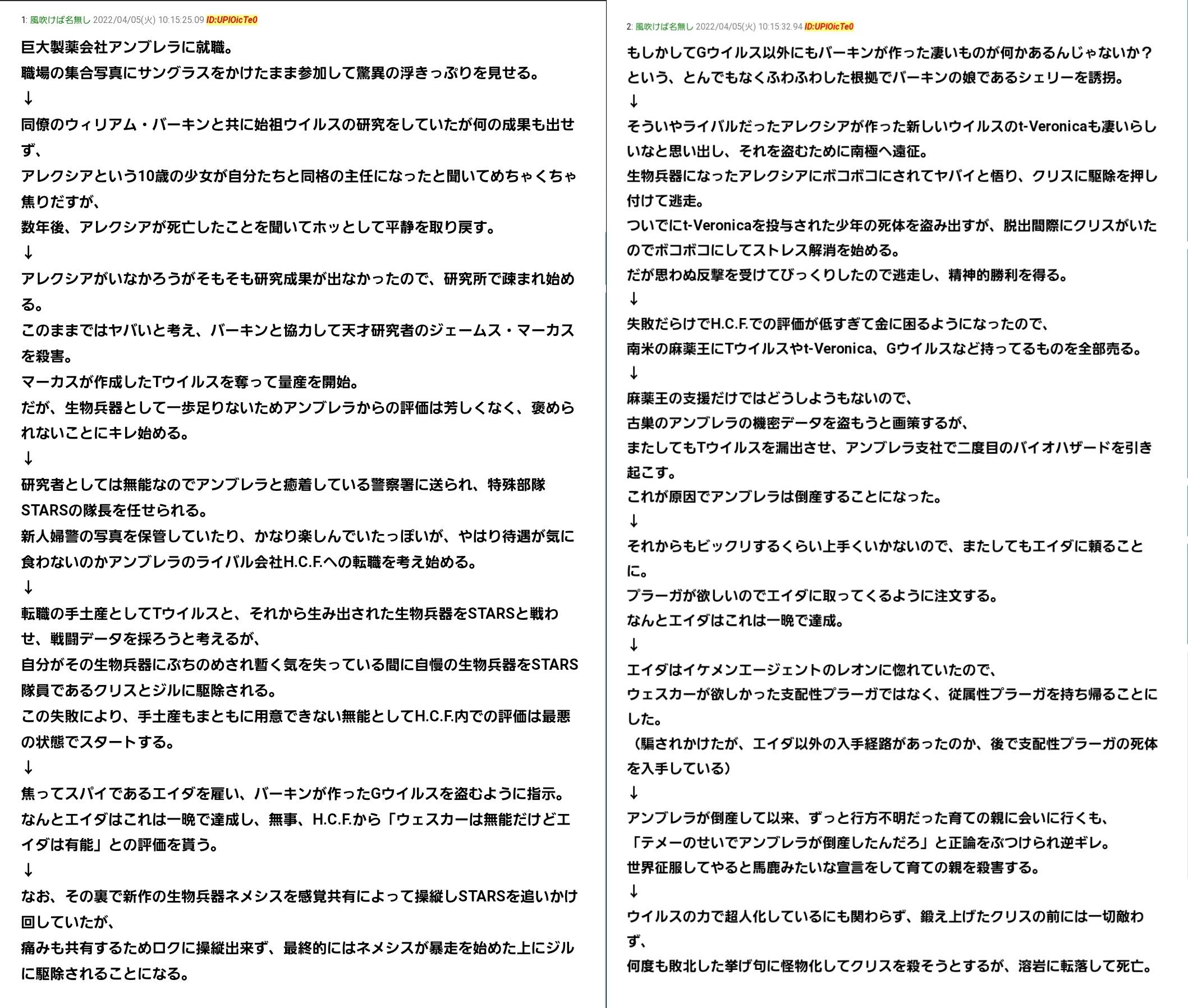 1: 風吹けば名無し 2022/04/05(火) 10:15:25.09 ID:UPIOicTe0

巨大製薬会社アンブレラに就職。
職場の集合写真にサングラスをかけたまま参加して驚異の浮きっぷりを見せる。
↓
同僚のウィリアム・バーキンと共に始祖ウイルスの研究をしていたが何の成果も出せず、
アレクシアという10歳の少女が自分たちと同格の主任になったと聞いてめちゃくちゃ焦りだすが、
数年後、アレクシアが死亡したことを聞いてホッとして平静を取り戻す。
↓
アレクシアがいなかろうがそもそも研究成果が出なかったので、研究所で疎まれ始める。
このままではヤバいと考え、バーキンと協力して天才研究者のジェームス・マーカスを殺害。
マーカスが作成したTウイルスを奪って量産を開始。
だが、生物兵器として一歩足りないためアンブレラからの評価は芳しくなく、褒められないことにキレ始める。
↓
研究者としては無能なのでアンブレラと癒着している警察署に送られ、特殊部隊STARSの隊長を任せられる。
新人婦警の写真を保管していたり、かなり楽しんでいたっぽいが、やはり待遇が気に食わないのかアンブレラのライバル会社H.C.F.への転職を考え始める。
↓
転職の手土産としてTウイルスと、それから生み出された生物兵器をSTARSと戦わせ、戦闘データを採ろうと考えるが、
自分がその生物兵器にぶちのめされ暫く気を失っている間に自慢の生物兵器をSTARS隊員であるクリスとジルに駆除される。
この失敗により、手土産もまともに用意できない無能としてH.C.F.内での評価は最悪の状態でスタートする。
↓
焦ってスパイであるエイダを雇い、バーキンが作ったGウイルスを盗むように指示。
なんとエイダはこれは一晩で達成し、無事、H.C.F.から「ウェスカーは無能だけどエイダは有能」との評価を貰う。
↓
なお、その裏で新作の生物兵器ネメシスを感覚共有によって操縦しSTARSを追いかけ回していたが、
痛みも共有するためロクに操縦出来ず、最終的にはネメシスが暴走を始めた上にジルに駆除されることになる。

2: 風吹けば名無し 2022/04/05(火) 10:15:32.94 ID:UPIOicTe0

もしかしてGウイルス以外にもバーキンが作った凄いものが何かあるんじゃないか？
という、とんでもなくふわふわした根拠でバーキンの娘であるシェリーを誘拐。
↓
そういやライバルだったアレクシアが作った新しいウイルスのt-Veronicaも凄いらしいなと思い出し、それを盗むために南極へ遠征。
生物兵器になったアレクシアにボコボコにされてヤバイと悟り、クリスに駆除を押し付けて逃走。
ついでにt-Veronicaを投与された少年の死体を盗み出すが、脱出間際にクリスがいたのでボコボコにしてストレス解消を始める。
だが思わぬ反撃を受けてびっくりしたので逃走し、精神的勝利を得る。
↓
失敗だらけでH.C.F.での評価が低すぎて金に困るようになったので、
南米の麻薬王にTウイルスやt-Veronica、Gウイルスなど持ってるものを全部売る。
↓
麻薬王の支援だけではどうしようもないので、
古巣のアンブレラの機密データを盗もうと画策するが、
またしてもTウイルスを漏出させ、アンブレラ支社で二度目のバイオハザードを引き起こす。
これが原因でアンブレラは倒産することになった。
↓
それからもビックリするくらい上手くいかないので、またしてもエイダに頼ることに。
プラーガが欲しいのでエイダに取ってくるように注文する。
なんとエイダはこれは一晩で達成。
↓
エイダはイケメンエージェントのレオンに惚れていたので、
ウェスカーが欲しかった支配性プラーガではなく、従属性プラーガを持ち帰ることにした。
（騙されかけたが、エイダ以外の入手経路があったのか、後で支配性プラーガの死体を入手している）
↓
アンブレラが倒産して以来、ずっと行方不明だった育ての親に会いに行くも、
「テメーのせいでアンブレラが倒産したんだろ」と正論をぶつけられ逆ギレ。
世界征服してやると馬鹿みたいな宣言をして育ての親を殺害する。
↓
ウイルスの力で超人化しているにも関わらず、鍛え上げたクリスの前には一切敵わず、
何度も敗北した挙げ句に怪物化してクリスを殺そうとするが、溶岩に転落して死亡。